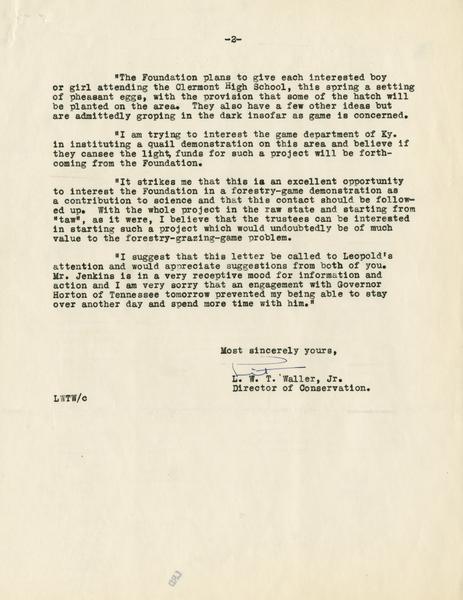 -2-

"The Foundation plans to give each interested boy or girl attending the Clermont High School, this spring a setting of pheasant eggs, with the provision that some of the hatch will be planted on the area. They also have a few other ideas but are admittedly groping in the dark insofar as game is concerned.

"I am trying to interest the game department of Ky. in instituting a quail demonstration on this area and believe if they cansee the light, funds for such a project will be forthcoming from the Foundation.

"It strikes me that this is an excellent opportunity to interest the Foundation in a forestry-game demonstration as a contribution to science and that this contact should be followed up. With the whole project in the raw state and starting from "taw", as it were, I believe that the trustees can be interested in starting such a project which would undoubtedly be of much value to the forestry-grazing-game problem.

"I suggest that this letter be called to Leopold's attention and would appreciate suggestions from both of you. Mr. Jenkins is in a very receptive mood for information and action and I am very sorry that an engagement with Governor Horton of Tennessee tomorrow prevented my being able to stay over another day and spend more time with him."

Most sincerely yours,

L. W. T. Waller, Jr.
Director of Conservation.

LWTW/c